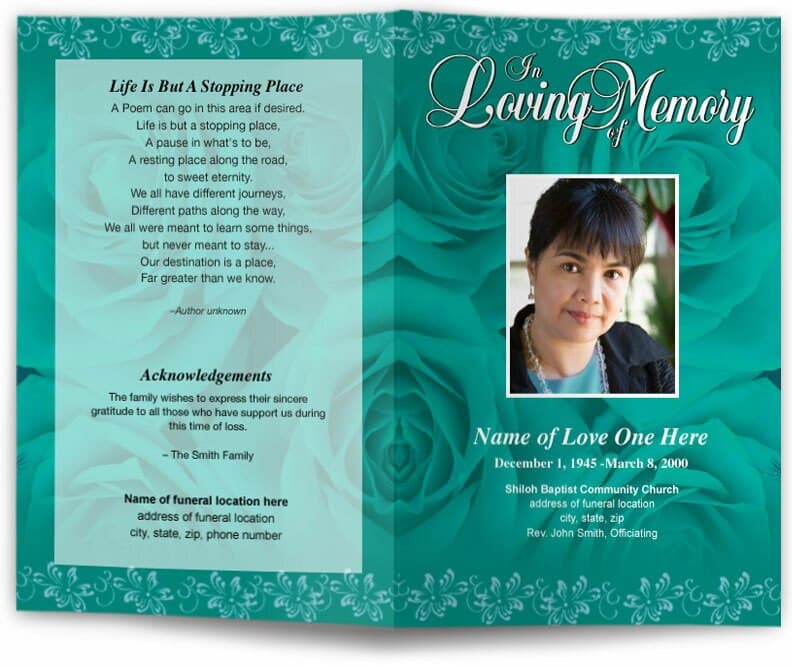 Life Is But A Stopping Place

A Poem can go in this area if desired.
Life is but a stopping place,
A pause in what's to be,
A resting place along the road,
to sweet eternity.
We all have different journeys,
Different paths along the way,
We all were meant to learn some things,
but never meant to stay...
Our destination is a place,
Far greater than we know.

–Author unknown

Acknowledgements

The family wishes to express their sincere gratitude to all those who have support us during this time of loss.

– The Smith Family

Name of funeral location here
address of funeral location
city, state, zip, phone number

In Loving Memory of

Name of Love One Here
December 1, 1945 -March 8, 2000

Shiloh Baptist Community Church
address of funeral location
city, state, zip
Rev. John Smith, Officiating